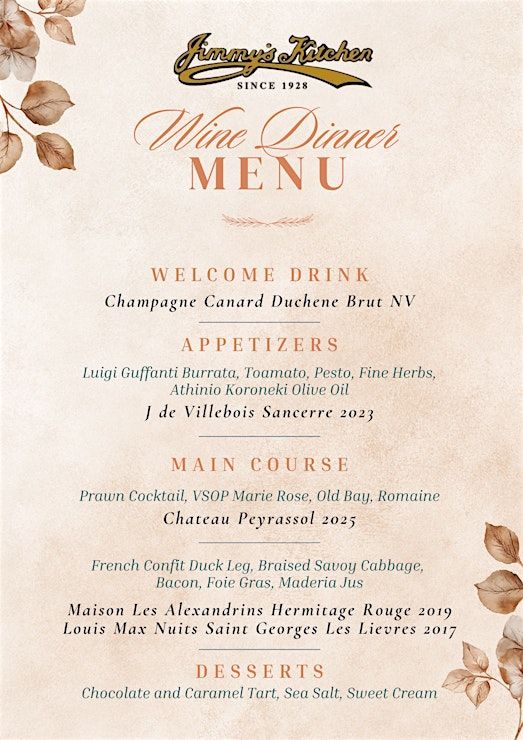 Jimmy's Kitchen
SINCE 1928

Wine Dinner
MENU

WELCOME DRINK
Champagne Canard Duchene Brut NV

APPETIZERS
Luigi Guffanti Burrata, Toamato, Pesto, Fine Herbs, Athinio Koroneki Olive Oil
J de Villebois Sancerre 2023

MAIN COURSE
Prawn Cocktail, VSOP Marie Rose, Old Bay, Romaine
Chateau Peyrassol 2025

French Confit Duck Leg, Braised Savoy Cabbage, Bacon, Foie Gras, Maderia Jus
Maison Les Alexandrins Hermitage Rouge 2019
Louis Max Nuits Saint Georges Les Lievres 2017

DESSERTS
Chocolate and Caramel Tart, Sea Salt, Sweet Cream